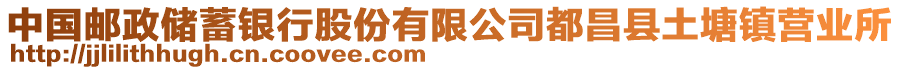 中国邮政储蓄银行股份有限公司都昌县土塘镇营业所
http://jjlilithhugh.cn.coovee.com